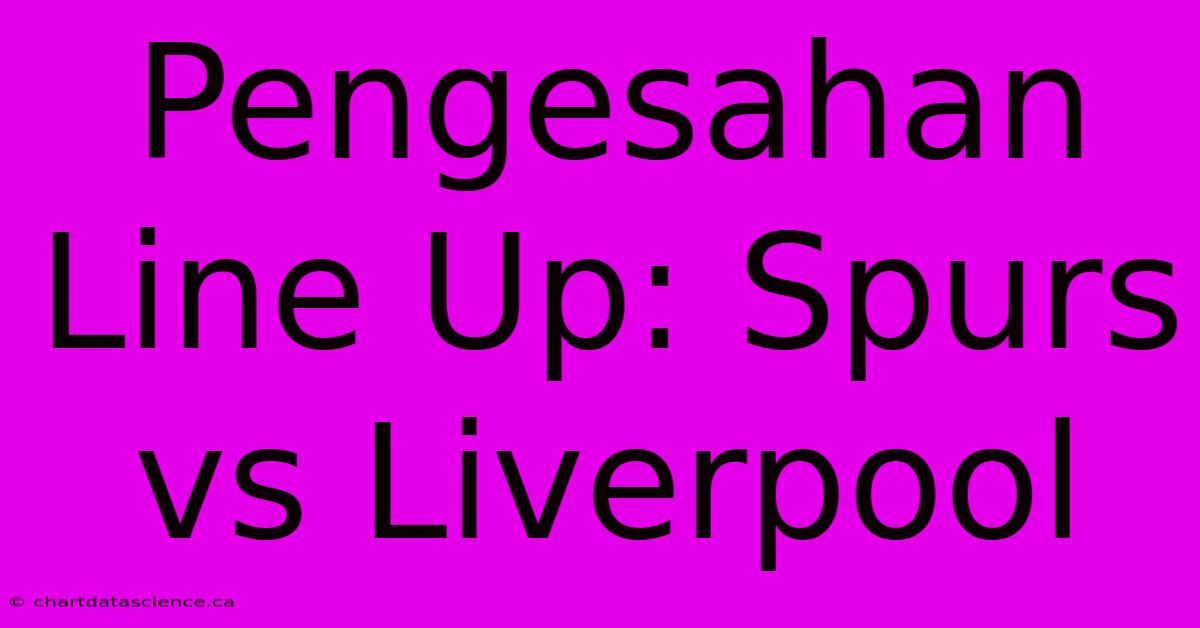 Pengesahan Line Up: Spurs vs Liverpool

© chartdatascience.ca